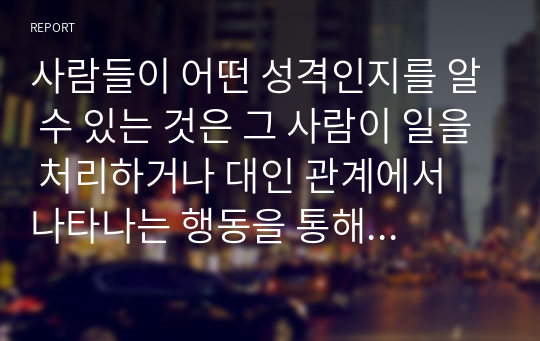 REPORT

사람들이 어떤 성격인지를 알 수 있는 것은 그 사람이 일을 처리하거나 대인 관계에서 나타나는 행동을 통해...